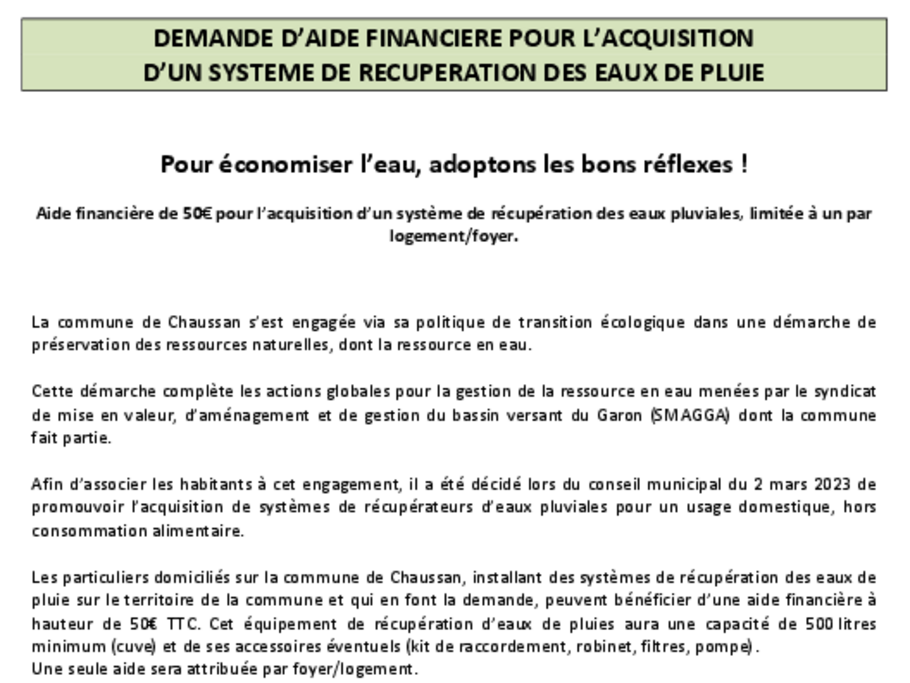 DEMANDE D'AIDE FINANCIERE POUR L'ACQUISITION
D'UN SYSTEME DE RECUPERATION DES EAUX DE PLUIE

Pour économiser l'eau, adoptons les bons réflexes !

Aide financière de 50€ pour l'acquisition d'un système de récupération des eaux pluviales, limitée à un par logement/foyer.

La commune de Chaussan s'est engagée via sa politique de transition écologique dans une démarche de préservation des ressources naturelles, dont la ressource en eau.

Cette démarche complète les actions globales pour la gestion de la ressource en eau menées par le syndicat de mise en valeur, d'aménagement et de gestion du bassin versant du Garon (SMAGGA) dont la commune fait partie.

Afin d'associer les habitants à cet engagement, il a été décidé lors du conseil municipal du 2 mars 2023 de promouvoir l'acquisition de systèmes de récupérateurs d'eaux pluviales pour un usage domestique, hors consommation alimentaire.

Les particuliers domiciliés sur la commune de Chaussan, installant des systèmes de récupération des eaux de pluie sur le territoire de la commune et qui en font la demande, peuvent bénéficier d'une aide financière à hauteur de 50€ TTC. Cet équipement de récupération d'eaux de pluies aura une capacité de 500 litres minimum (cuve) et de ses accessoires éventuels (kit de raccordement, robinet, filtres, pompe).
Une seule aide sera attribuée par foyer/logement.